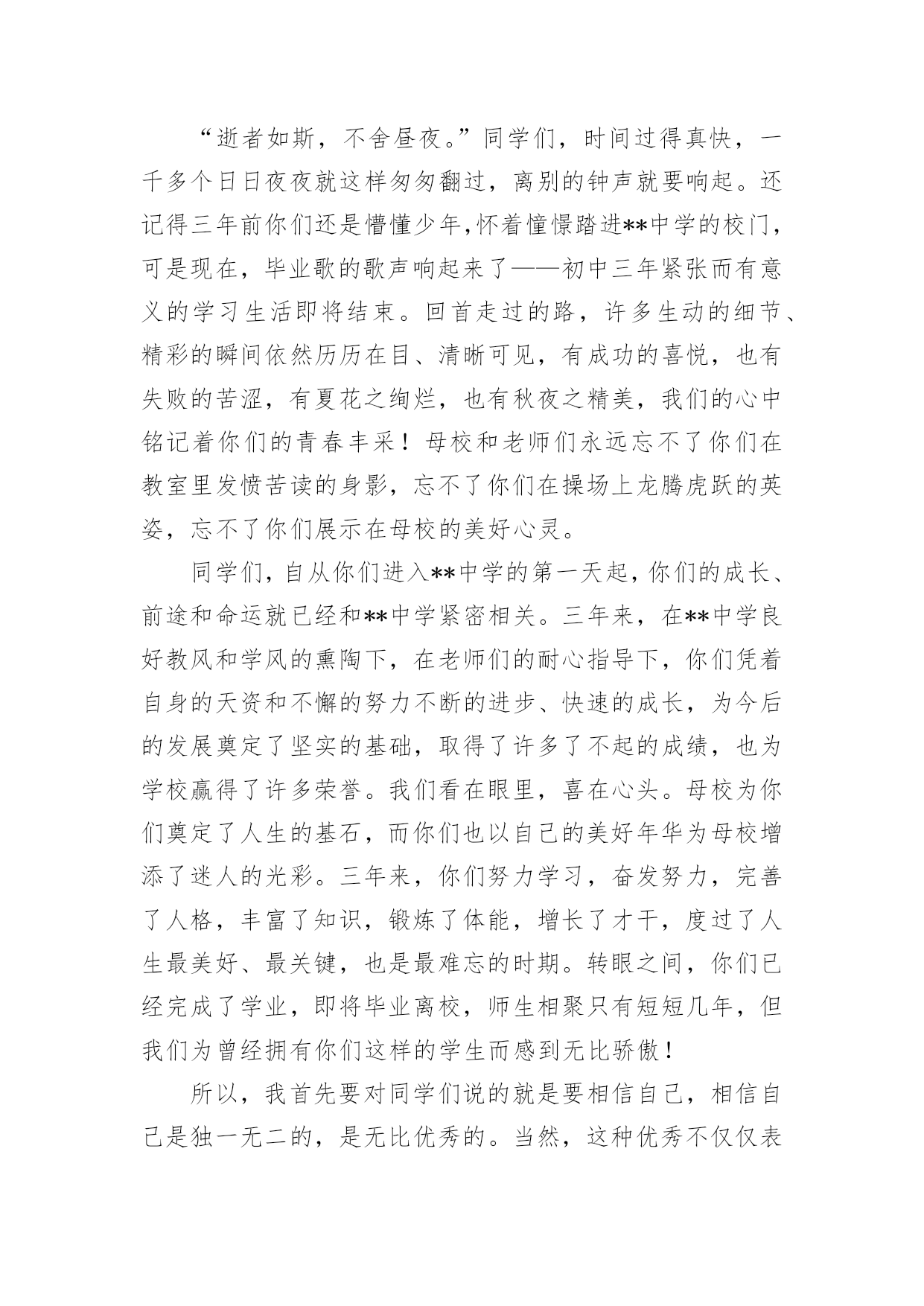 “逝者如斯，不舍昼夜。”同学们，时间过得真快，一千多个日日夜夜就这样匆匆翻过，离别的钟声就要响起。还记得三年前你们还是懵懂少年,怀着憧憬踏进**中学的校门，可是现在，毕业歌的歌声响起来了——初中三年紧张而有意义的学习生活即将结束。回首走过的路，许多生动的细节、精彩的瞬间依然历历在目、清晰可见，有成功的喜悦，也有失败的苦涩，有夏花之绚烂，也有秋夜之精美，我们的心中铭记着你们的青春丰采！母校和老师们永远忘不了你们在教室里发愤苦读的身影，忘不了你们在操场上龙腾虎跃的英姿，忘不了你们展示在母校的美好心灵。

同学们，自从你们进入**中学的第一天起，你们的成长、前途和命运就已经和**中学紧密相关。三年来，在**中学良好教风和学风的熏陶下，在老师们的耐心指导下，你们凭着自身的天资和不懈的努力不断的进步、快速的成长，为今后的发展奠定了坚实的基础，取得了许多了不起的成绩，也为学校赢得了许多荣誉。我们看在眼里，喜在心头。母校为你们奠定了人生的基石，而你们也以自己的美好年华为母校增添了迷人的光彩。三年来，你们努力学习，奋发努力，完善了人格，丰富了知识，锻炼了体能，增长了才干，度过了人生最美好、最关键，也是最难忘的时期。转眼之间，你们已经完成了学业，即将毕业离校，师生相聚只有短短几年，但我们为曾经拥有你们这样的学生而感到无比骄傲！

所以，我首先要对同学们说的就是要相信自己，相信自己是独一无二的，是无比优秀的。当然，这种优秀不仅仅表